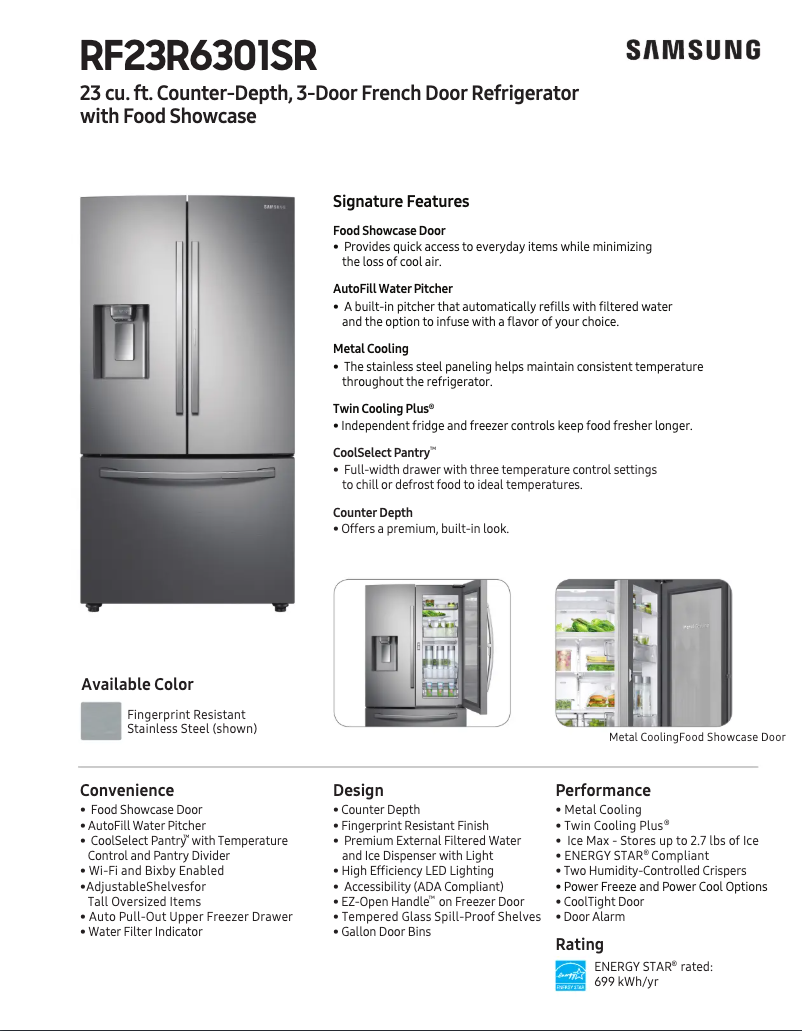 RF23R6301SR

SAMSUNG

23 cu. ft. Counter-Depth, 3-Door French Door Refrigerator with Food Showcase

SAMSUNG

Signature Features

Food Showcase Door
• Provides quick access to everyday items while minimizing the loss of cool air.

AutoFill Water Pitcher
• A built-in pitcher that automatically refills with filtered water and the option to infuse with a flavor of your choice.

Metal Cooling
• The stainless steel paneling helps maintain consistent temperature throughout the refrigerator.

Twin Cooling Plus®
• Independent fridge and freezer controls keep food fresher longer.

CoolSelect Pantry™
• Full-width drawer with three temperature control settings to chill or defrost food to ideal temperatures.

Counter Depth
• Offers a premium, built-in look.

Available Color

Fingerprint Resistant Stainless Steel (shown)

Metal CoolingFood Showcase Door

Convenience
• Food Showcase Door
• AutoFill Water Pitcher
• CoolSelect Pantry™ with Temperature Control and Pantry Divider
• Wi-Fi and Bixby Enabled
• AdjustableShelvesfor Tall Oversized Items
• Auto Pull-Out Upper Freezer Drawer
• Water Filter Indicator

Design
• Counter Depth
• Fingerprint Resistant Finish
• Premium External Filtered Water and Ice Dispenser with Light
• High Efficiency LED Lighting
• Accessibility (ADA Compliant)
• EZ-Open Handle™ on Freezer Door
• Tempered Glass Spill-Proof Shelves
• Gallon Door Bins

Performance
• Metal Cooling
• Twin Cooling Plus®
• Ice Max - Stores up to 2.7 lbs of Ice
• ENERGY STAR® Compliant
• Two Humidity-Controlled Crispers
• Power Freeze and Power Cool Options
• CoolTight Door
• Door Alarm

Rating

ENERGY STAR

ENERGY STAR® rated: 699 kWh/yr